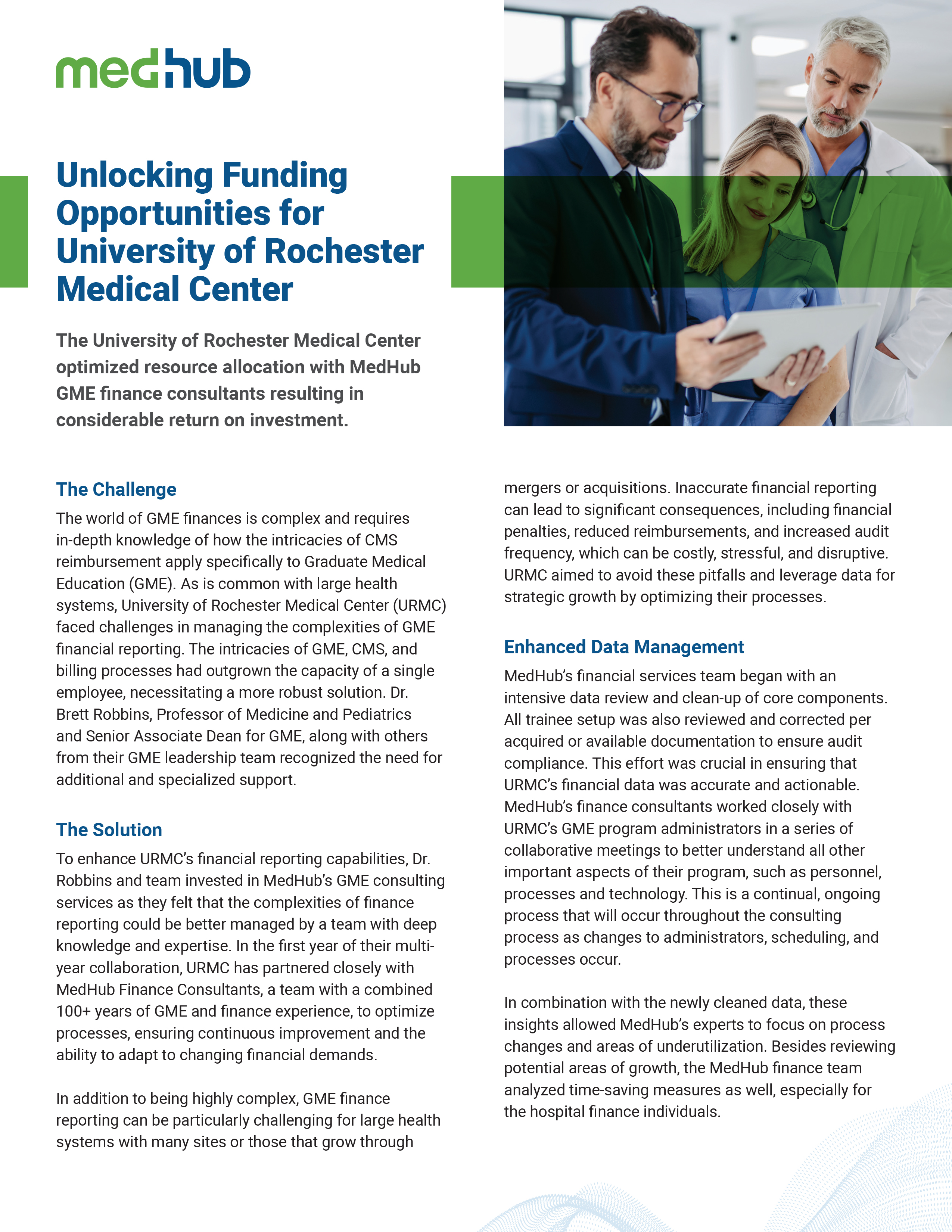 medhub

Unlocking Funding Opportunities for University of Rochester Medical Center

The University of Rochester Medical Center optimized resource allocation with MedHub GME finance consultants resulting in considerable return on investment.

The Challenge

The world of GME finances is complex and requires in-depth knowledge of how the intricacies of CMS reimbursement apply specifically to Graduate Medical Education (GME). As is common with large health systems, University of Rochester Medical Center (URMC) faced challenges in managing the complexities of GME financial reporting. The intricacies of GME, CMS, and billing processes had outgrown the capacity of a single employee, necessitating a more robust solution. Dr. Brett Robbins, Professor of Medicine and Pediatrics and Senior Associate Dean for GME, along with others from their GME leadership team recognized the need for additional and specialized support.

The Solution

To enhance URMC's financial reporting capabilities, Dr. Robbins and team invested in MedHub's GME consulting services as they felt that the complexities of finance reporting could be better managed by a team with deep knowledge and expertise. In the first year of their multi-year collaboration, URMC has partnered closely with MedHub Finance Consultants, a team with a combined 100+ years of GME and finance experience, to optimize processes, ensuring continuous improvement and the ability to adapt to changing financial demands.

In addition to being highly complex, GME finance reporting can be particularly challenging for large health systems with many sites or those that grow through mergers or acquisitions. Inaccurate financial reporting can lead to significant consequences, including financial penalties, reduced reimbursements, and increased audit frequency, which can be costly, stressful, and disruptive. URMC aimed to avoid these pitfalls and leverage data for strategic growth by optimizing their processes.

Enhanced Data Management

MedHub's financial services team began with an intensive data review and clean-up of core components. All trainee setup was also reviewed and corrected per acquired or available documentation to ensure audit compliance. This effort was crucial in ensuring that URMC's financial data was accurate and actionable. MedHub's finance consultants worked closely with URMC's GME program administrators in a series of collaborative meetings to better understand all other important aspects of their program, such as personnel, processes and technology. This is a continual, ongoing process that will occur throughout the consulting process as changes to administrators, scheduling, and processes occur.

In combination with the newly cleaned data, these insights allowed MedHub's experts to focus on process changes and areas of underutilization. Besides reviewing potential areas of growth, the MedHub finance team analyzed time-saving measures as well, especially for the hospital finance individuals.